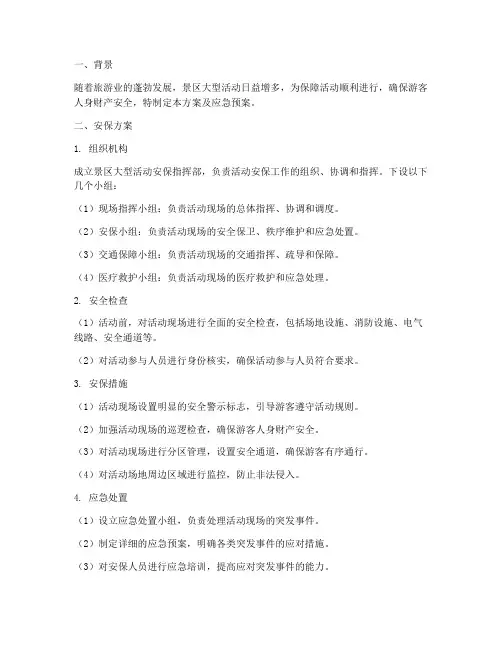 一、背景

随着旅游业的蓬勃发展，景区大型活动日益增多，为保障活动顺利进行，确保游客人身财产安全，特制定本方案及应急预案。

二、安保方案

1. 组织机构

成立景区大型活动安保指挥部，负责活动安保工作的组织、协调和指挥。下设以下几个小组：

（1）现场指挥小组：负责活动现场的总体指挥、协调和调度。

（2）安保小组：负责活动现场的安全保卫、秩序维护和应急处置。

（3）交通保障小组：负责活动现场的交通指挥、疏导和保障。

（4）医疗救护小组：负责活动现场的医疗救护和应急处理。

2. 安全检查

（1）活动前，对活动现场进行全面的安全检查，包括场地设施、消防设施、电气线路、安全通道等。

（2）对活动参与人员进行身份核实，确保活动参与人员符合要求。

3. 安保措施

（1）活动现场设置明显的安全警示标志，引导游客遵守活动规则。

（2）加强活动现场的巡逻检查，确保游客人身财产安全。

（3）对活动现场进行分区管理，设置安全通道，确保游客有序通行。

（4）对活动场地周边区域进行监控，防止非法侵入。

4. 应急处置

（1）设立应急处置小组，负责处理活动现场的突发事件。

（2）制定详细的应急预案，明确各类突发事件的应对措施。

（3）对安保人员进行应急培训，提高应对突发事件的能力。